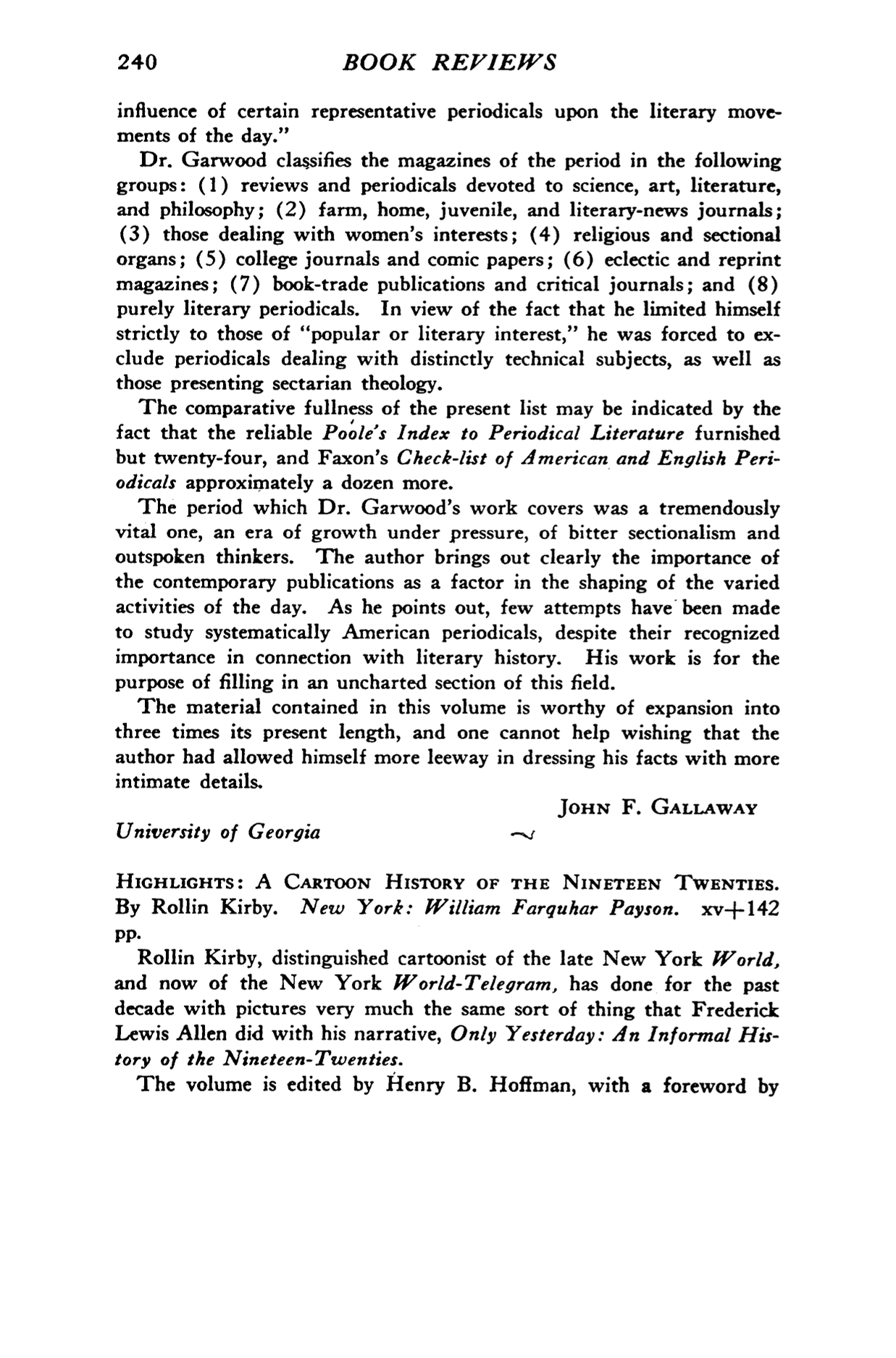 240 BOOK REVIEWS

influence of certain representative periodicals upon the literary movements of the day."

Dr. Garwood classifies the magazines of the period in the following groups: (1) reviews and periodicals devoted to science, art, literature, and philosophy; (2) farm, home, juvenile, and literary-news journals; (3) those dealing with women's interests; (4) religious and sectional organs; (5) college journals and comic papers; (6) eclectic and reprint magazines; (7) book-trade publications and critical journals; and (8) purely literary periodicals. In view of the fact that he limited himself strictly to those of "popular or literary interest," he was forced to exclude periodicals dealing with distinctly technical subjects, as well as those presenting sectarian theology.

The comparative fullness of the present list may be indicated by the fact that the reliable Poole's Index to Periodical Literature furnished but twenty-four, and Faxon's Check-list of American and English Periodicals approximately a dozen more.

The period which Dr. Garwood's work covers was a tremendously vital one, an era of growth under pressure, of bitter sectionalism and outspoken thinkers. The author brings out clearly the importance of the contemporary publications as a factor in the shaping of the varied activities of the day. As he points out, few attempts have been made to study systematically American periodicals, despite their recognized importance in connection with literary history. His work is for the purpose of filling in an uncharted section of this field.

The material contained in this volume is worthy of expansion into three times its present length, and one cannot help wishing that the author had allowed himself more leeway in dressing his facts with more intimate details.

JOHN F. GALLAWAY

University of Georgia

HIGHLIGHTS: A CARTOON HISTORY OF THE NINETEEN TWENTIES. By Rollin Kirby. New York: William Farquhar Payson. xv+142 pp.

Rollin Kirby, distinguished cartoonist of the late New York World, and now of the New York World-Telegram, has done for the past decade with pictures very much the same sort of thing that Frederick Lewis Allen did with his narrative, Only Yesterday: An Informal History of the Nineteen-Twenties.

The volume is edited by Henry B. Hoffman, with a foreword by